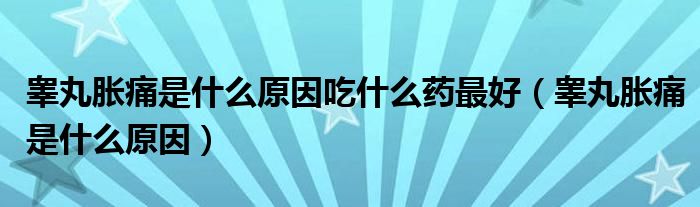 睾丸胀痛是什么原因吃什么药最好（睾丸胀痛是什么原因）